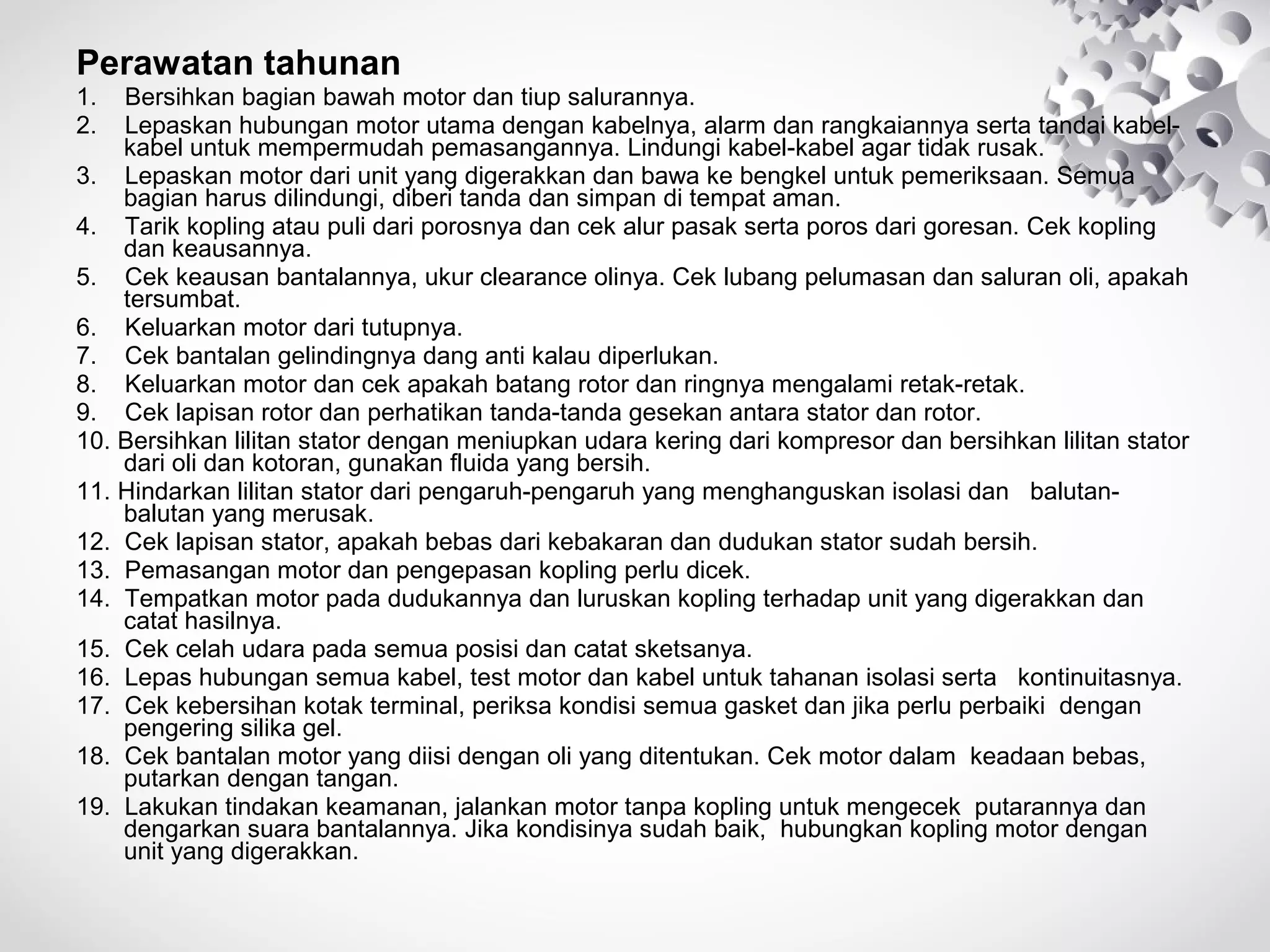 Perawatan tahunan
1. Bersihkan bagian bawah motor dan tiup salurannya.
2. Lepaskan hubungan motor utama dengan kabelnya, alarm dan rangkaiannya serta tandai kabel-kabel untuk mempermudah pemasangannya. Lindungi kabel-kabel agar tidak rusak.
3. Lepaskan motor dari unit yang digerakkan dan bawa ke bengkel untuk pemeriksaan. Semua bagian harus dilindungi, diberi tanda dan simpan di tempat aman.
4. Tarik kopling atau puli dari porosnya dan cek alur pasak serta poros dari goresan. Cek kopling dan keausannya.
5. Cek keausan bantalannya, ukur clearance olinya. Cek lubang pelumasan dan saluran oli, apakah tersumbat.
6. Keluarkan motor dari tutupnya.
7. Cek bantalan gelindingnya dang anti kalau diperlukan.
8. Keluarkan motor dan cek apakah batang rotor dan ringnya mengalami retak-retak.
9. Cek lapisan rotor dan perhatikan tanda-tanda gesekan antara stator dan rotor.
10. Bersihkan lilitan stator dengan meniupkan udara kering dari kompresor dan bersihkan lilitan stator dari oli dan kotoran, gunakan fluida yang bersih.
11. Hindarkan lilitan stator dari pengaruh-pengaruh yang menghanguskan isolasi dan balutan-balutan yang merusak.
12. Cek lapisan stator, apakah bebas dari kebakaran dan dudukan stator sudah bersih.
13. Pemasangan motor dan pengepasan kopling perlu dicek.
14. Tempatkan motor pada dudukannya dan luruskan kopling terhadap unit yang digerakkan dan catat hasilnya.
15. Cek celah udara pada semua posisi dan catat sketsanya.
16. Lepas hubungan semua kabel, test motor dan kabel untuk tahanan isolasi serta kontinuitasnya.
17. Cek kebersihan kotak terminal, periksa kondisi semua gasket dan jika perlu perbaiki dengan pengering silika gel.
18. Cek bantalan motor yang diisi dengan oli yang ditentukan. Cek motor dalam keadaan bebas, putarkan dengan tangan.
19. Lakukan tindakan keamanan, jalankan motor tanpa kopling untuk mengecek putarannya dan dengarkan suara bantalannya. Jika kondisinya sudah baik, hubungkan kopling motor dengan unit yang digerakkan.